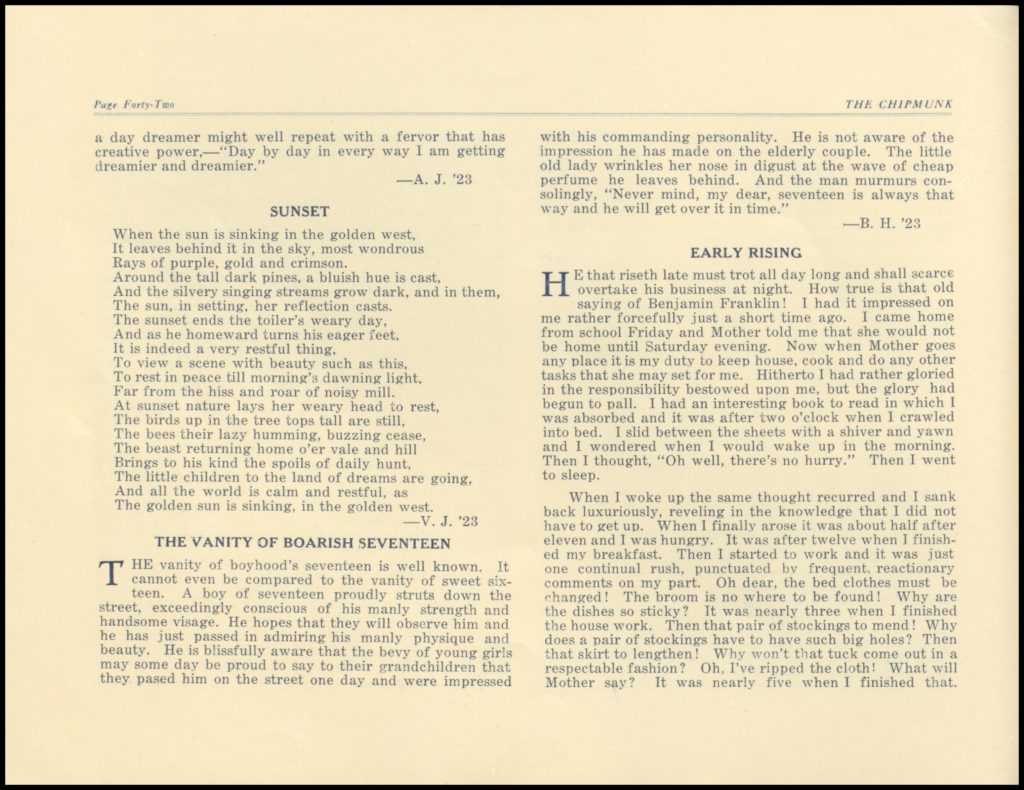 Page Forty-Two

THE CHIPMUNK

a day dreamer might well repeat with a fervor that has creative power,—"Day by day in every way I am getting dreamier and dreamier."

—A. J. '23

SUNSET

When the sun is sinking in the golden west,
It leaves behind it in the sky, most wondrous
Rays of purple, gold and crimson.
Around the tall dark pines, a bluish hue is cast,
And the silvery singing streams grow dark, and in them,
The sun, in setting, her reflection casts.
The sunset ends the toiler's weary day,
And as he homeward turns his eager feet,
It is indeed a very restful thing,
To view a scene with beauty such as this,
To rest in peace till morning's dawning light,
Far from the hiss and roar of noisy mill.
At sunset nature lays her weary head to rest,
The birds up in the tree tops tall are still,
The bees their lazy humming, buzzing cease,
The beast returning home o'er vale and hill
Brings to his kind the spoils of daily hunt,
The little children to the land of dreams are going,
And all the world is calm and restful, as
The golden sun is sinking, in the golden west.

—V. J. '23

THE VANITY OF BOARISH SEVENTEEN

THE vanity of boyhood's seventeen is well known. It cannot even be compared to the vanity of sweet sixteen. A boy of seventeen proudly struts down the street, exceedingly conscious of his manly strength and handsome visage. He hopes that they will observe him and he has just passed in admiring his manly physique and beauty. He is blissfully aware that the bevy of young girls may some day be proud to say to their grandchildren that they pased him on the street one day and were impressed with his commanding personality. He is not aware of the impression he has made on the elderly couple. The little old lady wrinkles her nose in digust at the wave of cheap perfume he leaves behind. And the man murmurs consolingly, "Never mind, my dear, seventeen is always that way and he will get over it in time."

—B. H. '23

EARLY RISING

HE that riseth late must trot all day long and shall scarce overtake his business at night. How true is that old saying of Benjamin Franklin! I had it impressed on me rather forcefully just a short time ago. I came home from school Friday and Mother told me that she would not be home until Saturday evening. Now when Mother goes any place it is my duty to keep house, cook and do any other tasks that she may set for me. Hitherto I had rather gloried in the responsibility bestowed upon me, but the glory had begun to pall. I had an interesting book to read in which I was absorbed and it was after two o'clock when I crawled into bed. I slid between the sheets with a shiver and yawn and I wondered when I would wake up in the morning. Then I thought, "Oh well, there's no hurry." Then I went to sleep.

When I woke up the same thought recurred and I sank back luxuriously, reveling in the knowledge that I did not have to get up. When I finally arose it was about half after eleven and I was hungry. It was after twelve when I finished my breakfast. Then I started to work and it was just one continual rush, punctuated by frequent, reactionary comments on my part. Oh dear, the bed clothes must be changed! The broom is no where to be found! Why are the dishes so sticky? It was nearly three when I finished the house work. Then that pair of stockings to mend! Why does a pair of stockings have to have such big holes? Then that skirt to lengthen! Why won't that tuck come out in a respectable fashion? Oh, I've ripped the cloth! What will Mother say? It was nearly five when I finished that.